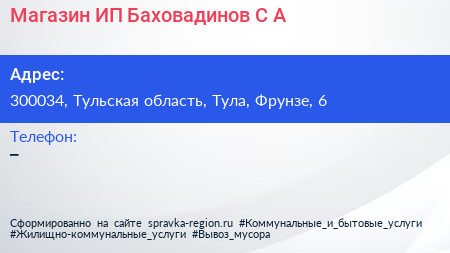 Магазин ИП Баховадинов С А

Адрес:
300034, Тульская область, Тула, Фрунзе, 6

Телефон:
–

Сформированно на сайте spravka-region.ru #Коммунальные_и_бытовые_услуги #Жилищно-коммунальные_услуги #Вывоз_мусора